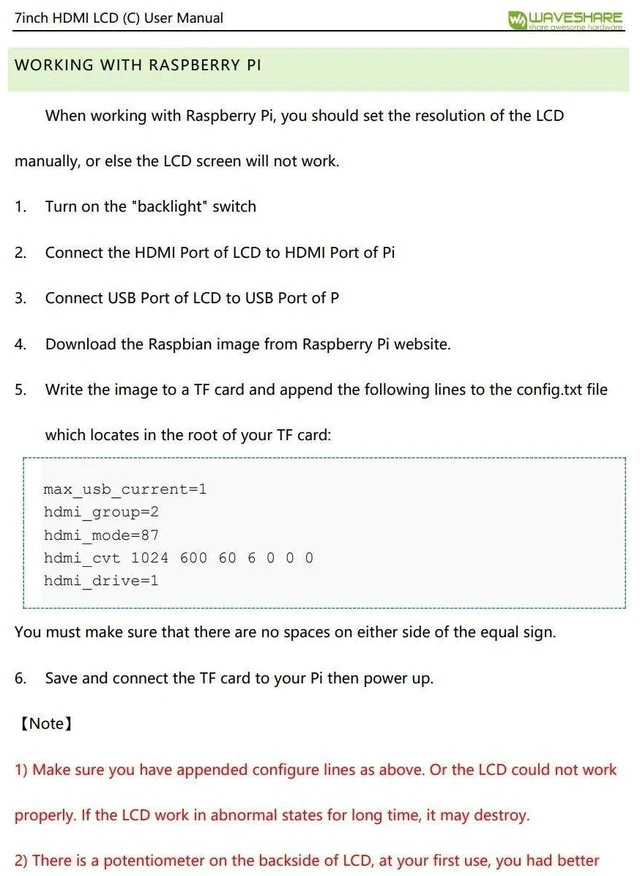 7inch HDMI LCD (C) User Manual

WAVESHARE
share awesome hardware

WORKING WITH RASPBERRY PI

When working with Raspberry Pi, you should set the resolution of the LCD manually, or else the LCD screen will not work.

1. Turn on the "backlight" switch

2. Connect the HDMI Port of LCD to HDMI Port of Pi

3. Connect USB Port of LCD to USB Port of P

4. Download the Raspbian image from Raspberry Pi website.

5. Write the image to a TF card and append the following lines to the config.txt file which locates in the root of your TF card:

max_usb_current=1
hdmi_group=2
hdmi_mode=87
hdmi_cvt 1024 600 60 6 0 0 0
hdmi_drive=1

You must make sure that there are no spaces on either side of the equal sign.

6. Save and connect the TF card to your Pi then power up.

【Note】

1) Make sure you have appended configure lines as above. Or the LCD could not work properly. If the LCD work in abnormal states for long time, it may destroy.

2) There is a potentiometer on the backside of LCD, at your first use, you had better